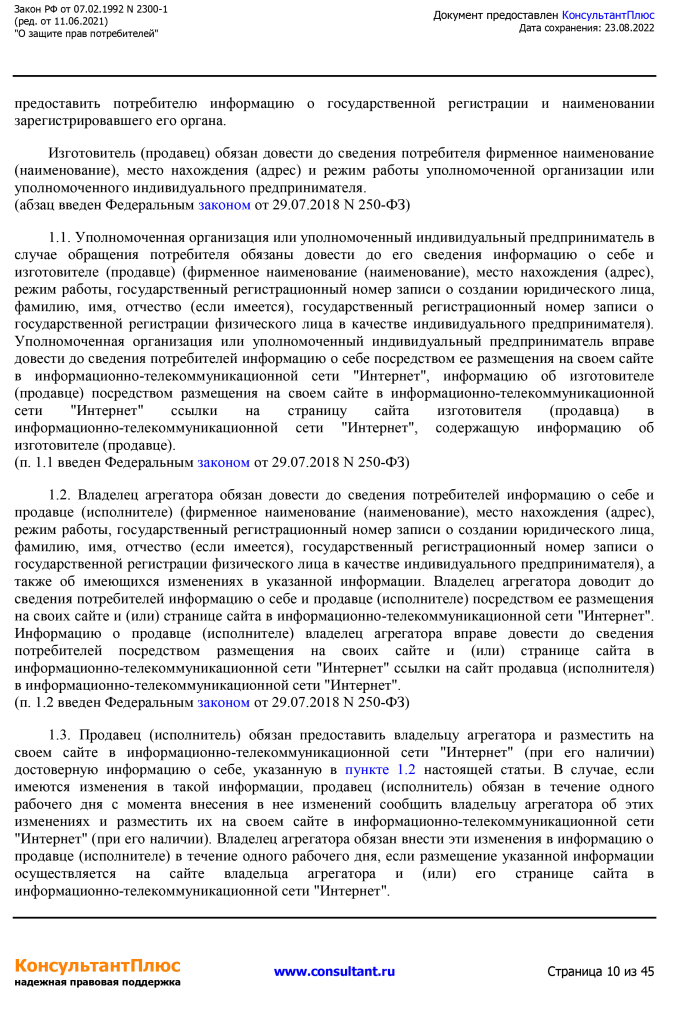 Закон РФ от 07.02.1992 N 2300-1
(ред. от 11.06.2021)
"О защите прав потребителей"

Документ предоставлен КонсультантПлюс
Дата сохранения: 23.08.2022

предоставить потребителю информацию о государственной регистрации и наименовании зарегистрировавшего его органа.

Изготовитель (продавец) обязан довести до сведения потребителя фирменное наименование (наименование), место нахождения (адрес) и режим работы уполномоченной организации или уполномоченного индивидуального предпринимателя.
(абзац введен Федеральным законом от 29.07.2018 N 250-ФЗ)

1.1. Уполномоченная организация или уполномоченный индивидуальный предприниматель в случае обращения потребителя обязаны довести до его сведения информацию о себе и изготовителе (продавце) (фирменное наименование (наименование), место нахождения (адрес), режим работы, государственный регистрационный номер записи о создании юридического лица, фамилию, имя, отчество (если имеется), государственный регистрационный номер записи о государственной регистрации физического лица в качестве индивидуального предпринимателя). Уполномоченная организация или уполномоченный индивидуальный предприниматель вправе довести до сведения потребителей информацию о себе посредством ее размещения на своем сайте в информационно-телекоммуникационной сети "Интернет", информацию об изготовителе (продавце) посредством размещения на своем сайте в информационно-телекоммуникационной сети "Интернет" ссылки на страницу сайта изготовителя (продавца) в информационно-телекоммуникационной сети "Интернет", содержащую информацию об изготовителе (продавце).
(п. 1.1 введен Федеральным законом от 29.07.2018 N 250-ФЗ)

1.2. Владелец агрегатора обязан довести до сведения потребителей информацию о себе и продавце (исполнителе) (фирменное наименование (наименование), место нахождения (адрес), режим работы, государственный регистрационный номер записи о создании юридического лица, фамилию, имя, отчество (если имеется), государственный регистрационный номер записи о государственной регистрации физического лица в качестве индивидуального предпринимателя), а также об имеющихся изменениях в указанной информации. Владелец агрегатора доводит до сведения потребителей информацию о себе и продавце (исполнителе) посредством ее размещения на своих сайте и (или) странице сайта в информационно-телекоммуникационной сети "Интернет". Информацию о продавце (исполнителе) владелец агрегатора вправе довести до сведения потребителей посредством размещения на своих сайте и (или) странице сайта в информационно-телекоммуникационной сети "Интернет" ссылки на сайт продавца (исполнителя) в информационно-телекоммуникационной сети "Интернет".
(п. 1.2 введен Федеральным законом от 29.07.2018 N 250-ФЗ)

1.3. Продавец (исполнитель) обязан предоставить владельцу агрегатора и разместить на своем сайте в информационно-телекоммуникационной сети "Интернет" (при его наличии) достоверную информацию о себе, указанную в пункте 1.2 настоящей статьи. В случае, если имеются изменения в такой информации, продавец (исполнитель) обязан в течение одного рабочего дня с момента внесения в нее изменений сообщить владельцу агрегатора об этих изменениях и разместить их на своем сайте в информационно-телекоммуникационной сети "Интернет" (при его наличии). Владелец агрегатора обязан внести эти изменения в информацию о продавце (исполнителе) в течение одного рабочего дня, если размещение указанной информации осуществляется на сайте владельца агрегатора и (или) его странице сайта в информационно-телекоммуникационной сети "Интернет".

КонсультантПлюс
надежная правовая поддержка

www.consultant.ru

Страница 10 из 45